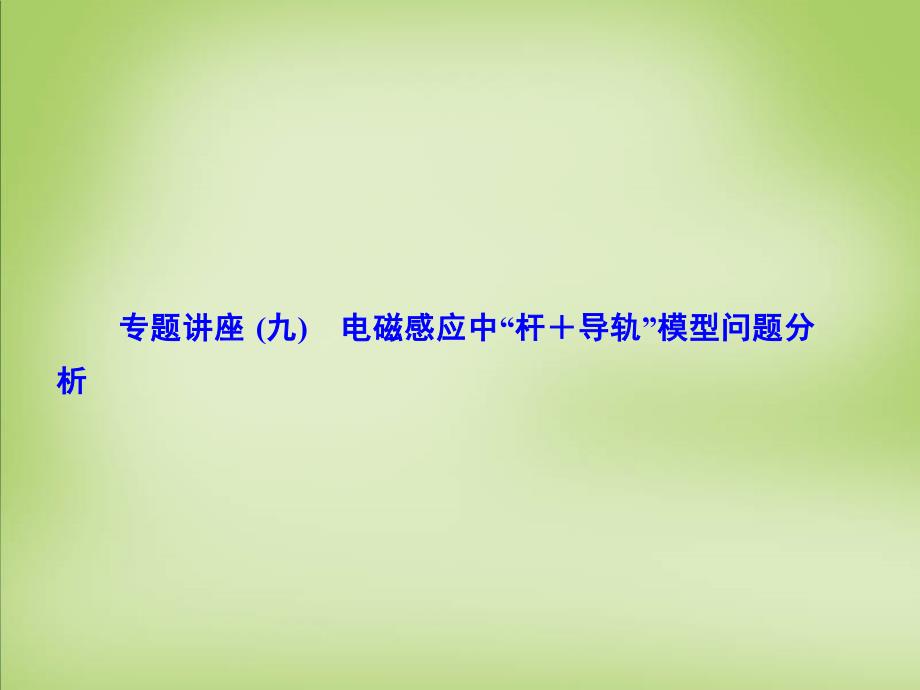 专题讲座 (九)　电磁感应中“杆＋导轨”模型问题分析